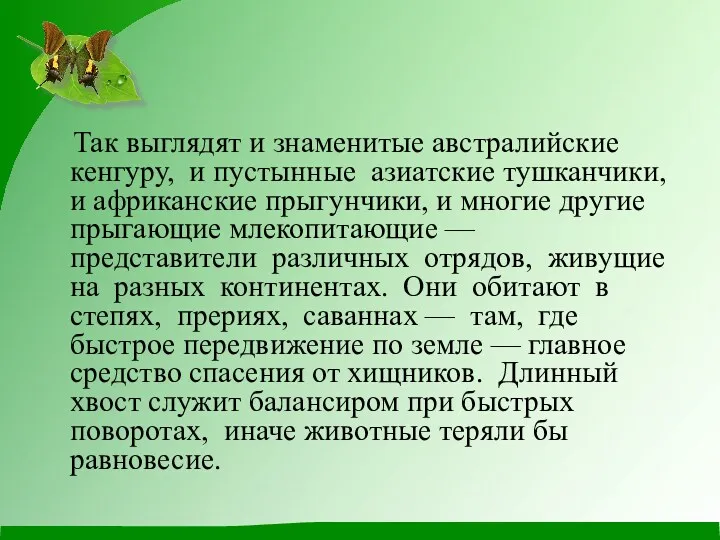 Так выглядят и знаменитые австралийские кенгуру, и пустынные азиатские тушканчики, и африканские прыгунчики, и многие другие прыгающие млекопитающие — представители различных отрядов, живущие на разных континентах. Они обитают в степях, прериях, саваннах — там, где быстрое передвижение по земле — главное средство спасения от хищников. Длинный хвост служит балансиром при быстрых поворотах, иначе животные теряли бы равновесие.